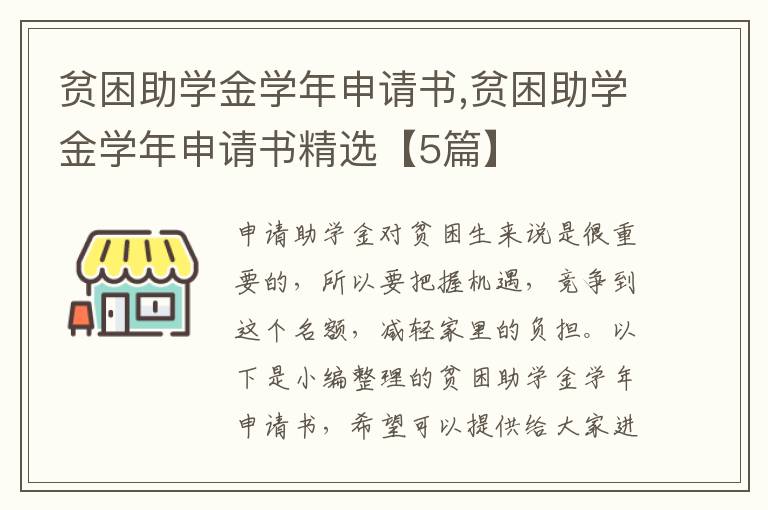 贫困助学金学年申请书,贫困助学金学年申请书精选【5篇】

申请助学金对贫困生来说是很重要的，所以要把握机遇，竞争到这个名额，减轻家里的负担。以下是小编整理的贫困助学金学年申请书，希望可以提供给大家进